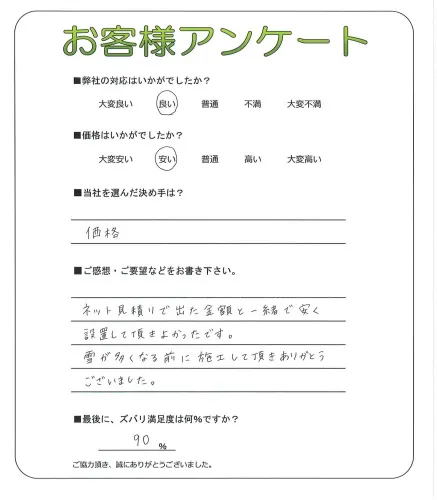 お客様アンケート

■弊社の対応はいかがでしたか？

大変良い　良い　普通　不満　大変不満

■価格はいかがでしたか？

大変安い　安い　普通　高い　大変高い

■当社を選んだ決め手は？

価格

■ご感想・ご要望などをお書き下さい。

ネット見積りで出た金額と一緒で安く設置して頂きよかったです。
雪が多くなる前に施工して頂きありがとうございました。

■最後に、ズバリ満足度は何%ですか？

90 %

ご協力頂き、誠にありがとうございました。